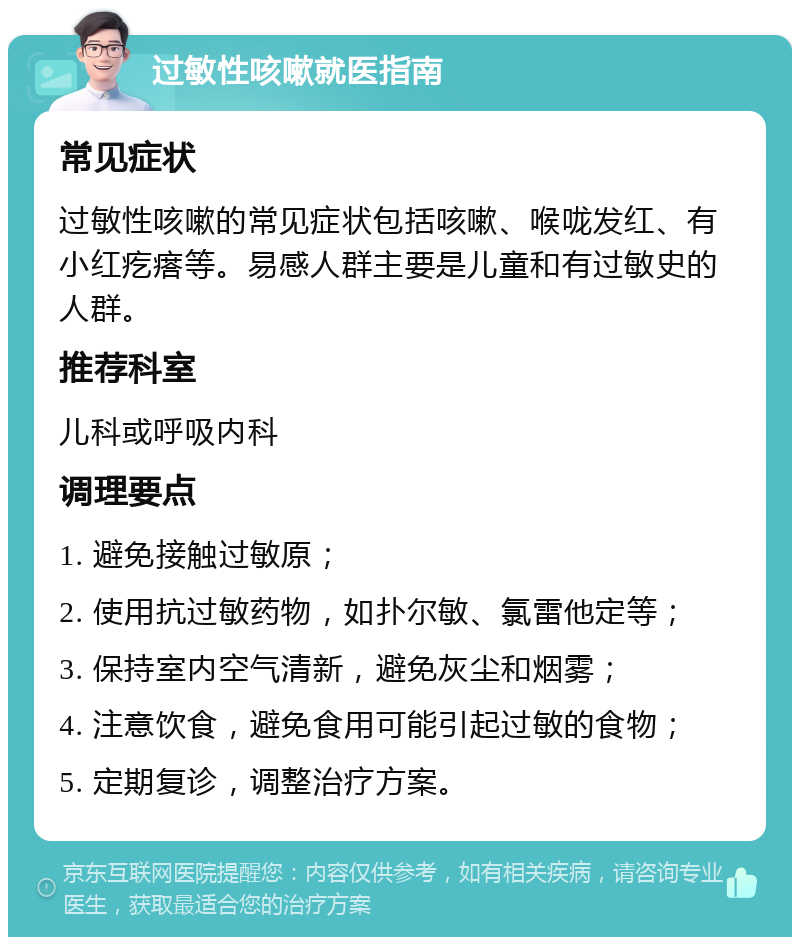 过敏性咳嗽就医指南

常见症状

过敏性咳嗽的常见症状包括咳嗽、喉咙发红、有小红疙瘩等。易感人群主要是儿童和有过敏史的人群。

推荐科室

儿科或呼吸内科

调理要点

1. 避免接触过敏原；

2. 使用抗过敏药物，如扑尔敏、氯雷他定等；

3. 保持室内空气清新，避免灰尘和烟雾；

4. 注意饮食，避免食用可能引起过敏的食物；

5. 定期复诊，调整治疗方案。

京东互联网医院提醒您：内容仅供参考，如有相关疾病，请咨询专业医生，获取最适合您的治疗方案